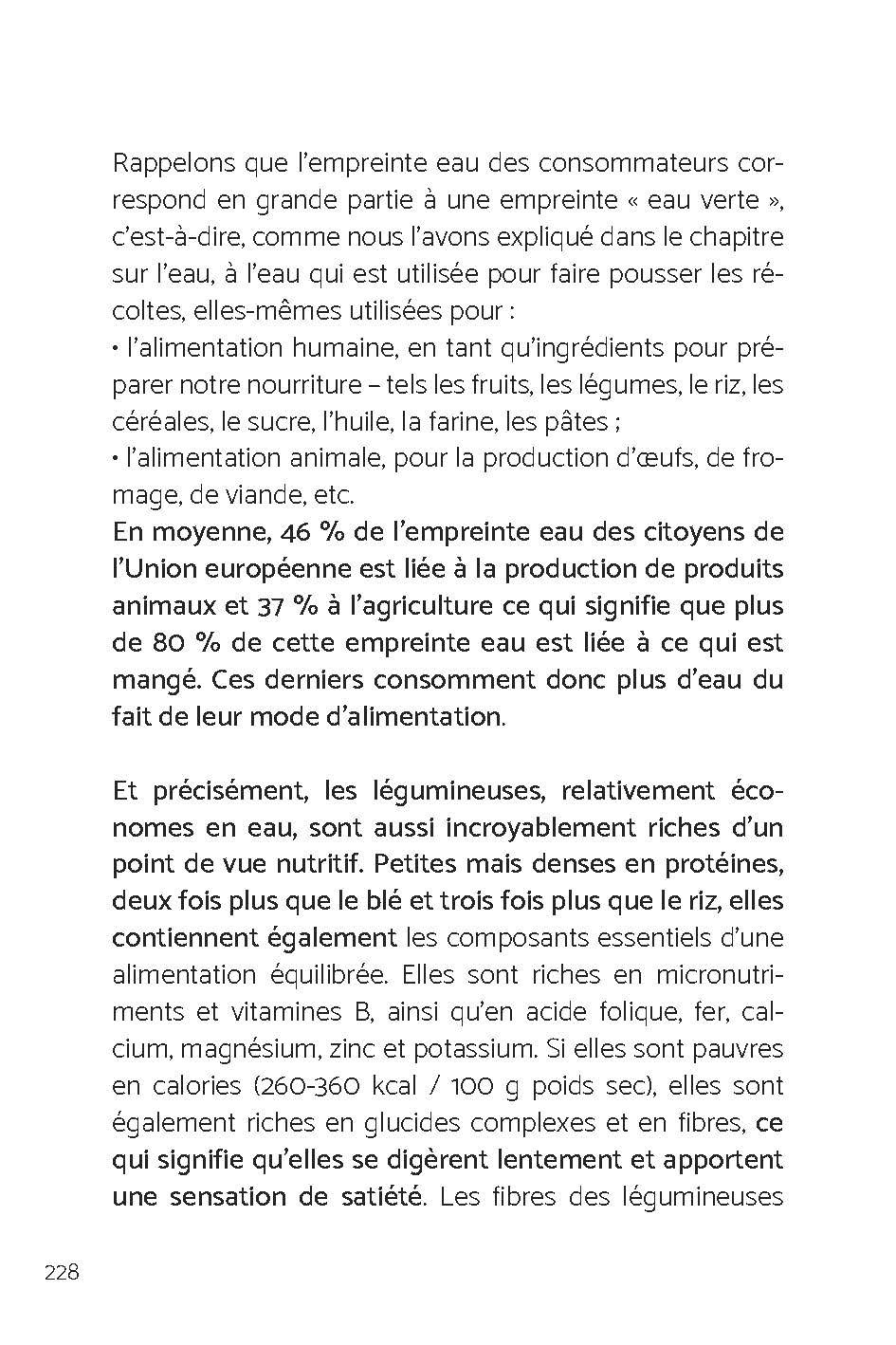 Rappelons que l'empreinte eau des consommateurs correspond en grande partie à une empreinte « eau verte », c'est-à-dire, comme nous l'avons expliqué dans le chapitre sur l'eau, à l'eau qui est utilisée pour faire pousser les récoltes, elles-mêmes utilisées pour :
• l'alimentation humaine, en tant qu'ingrédients pour préparer notre nourriture – tels les fruits, les légumes, le riz, les céréales, le sucre, l'huile, la farine, les pâtes ;
• l'alimentation animale, pour la production d'œufs, de fromage, de viande, etc.
En moyenne, 46 % de l'empreinte eau des citoyens de l'Union européenne est liée à la production de produits animaux et 37 % à l'agriculture ce qui signifie que plus de 80 % de cette empreinte eau est liée à ce qui est mangé. Ces derniers consomment donc plus d'eau du fait de leur mode d'alimentation.

Et précisément, les légumineuses, relativement économes en eau, sont aussi incroyablement riches d'un point de vue nutritif. Petites mais denses en protéines, deux fois plus que le blé et trois fois plus que le riz, elles contiennent également les composants essentiels d'une alimentation équilibrée. Elles sont riches en micronutriments et vitamines B, ainsi qu'en acide folique, fer, calcium, magnésium, zinc et potassium. Si elles sont pauvres en calories (260-360 kcal / 100 g poids sec), elles sont également riches en glucides complexes et en fibres, ce qui signifie qu'elles se digèrent lentement et apportent une sensation de satiété. Les fibres des légumineuses

228